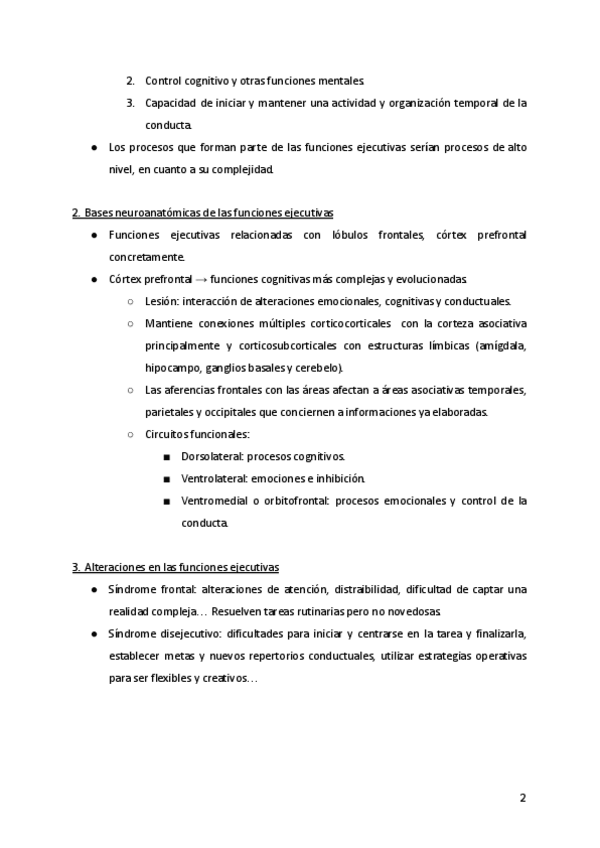 2. Control cognitivo y otras funciones mentales.
3. Capacidad de iniciar y mantener una actividad y organización temporal de la conducta.

● Los procesos que forman parte de las funciones ejecutivas serían procesos de alto nivel, en cuanto a su complejidad.

2. Bases neuroanatómicas de las funciones ejecutivas

● Funciones ejecutivas relacionadas con lóbulos frontales, córtex prefrontal concretamente.
● Córtex prefrontal → funciones cognitivas más complejas y evolucionadas.
○ Lesión: interacción de alteraciones emocionales, cognitivas y conductuales.
○ Mantiene conexiones múltiples corticocorticales con la corteza asociativa principalmente y corticosubcorticales con estructuras límbicas (amígdala, hipocampo, ganglios basales y cerebelo).
○ Las aferencias frontales con las áreas afectan a áreas asociativas temporales, parietales y occipitales que conciernen a informaciones ya elaboradas.
○ Circuitos funcionales:
■ Dorsolateral: procesos cognitivos.
■ Ventrolateral: emociones e inhibición.
■ Ventromedial o orbitofrontal: procesos emocionales y control de la conducta.

3. Alteraciones en las funciones ejecutivas

● Síndrome frontal: alteraciones de atención, distraibilidad, dificultad de captar una realidad compleja… Resuelven tareas rutinarias pero no novedosas.
● Síndrome disejecutivo: dificultades para iniciar y centrarse en la tarea y finalizarla, establecer metas y nuevos repertorios conductuales, utilizar estrategias operativas para ser flexibles y creativos…

2